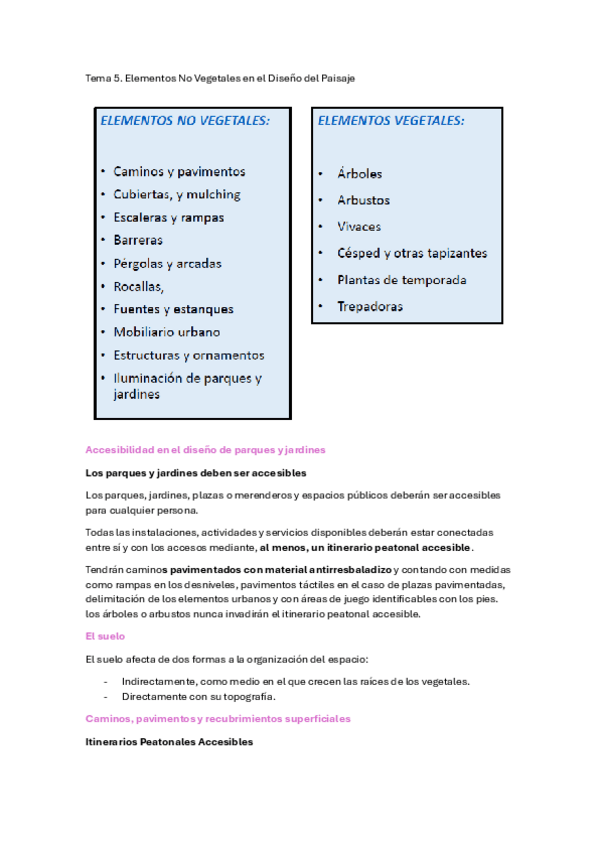 Tema 5. Elementos No Vegetales en el Diseño del Paisaje

ELEMENTOS NO VEGETALES:

- Caminos y pavimentos
- Cubiertas, y mulching
- Escaleras y rampas
- Barreras
- Pérgolas y arcadas
- Rocallas,
- Fuentes y estanques
- Mobiliario urbano
- Estructuras y ornamentos
- Iluminación de parques y jardines

ELEMENTOS VEGETALES:

- Árboles
- Arbustos
- Vivaces
- Césped y otras tapizantes
- Plantas de temporada
- Trepadoras

Accesibilidad en el diseño de parques y jardines

Los parques y jardines deben ser accesibles

Los parques, jardines, plazas o merenderos y espacios públicos deberán ser accesibles para cualquier persona.

Todas las instalaciones, actividades y servicios disponibles deberán estar conectadas entre sí y con los accesos mediante, al menos, un itinerario peatonal accesible.

Tendrán caminos pavimentados con material antirresbaladizo y contando con medidas como rampas en los desniveles, pavimentos táctiles en el caso de plazas pavimentadas, delimitación de los elementos urbanos y con áreas de juego identificables con los pies. los árboles o arbustos nunca invadirán el itinerario peatonal accesible.

El suelo

El suelo afecta de dos formas a la organización del espacio:

- Indirectamente, como medio en el que crecen las raíces de los vegetales.
- Directamente con su topografía.

Caminos, pavimentos y recubrimientos superficiales

Itinerarios Peatonales Accesibles